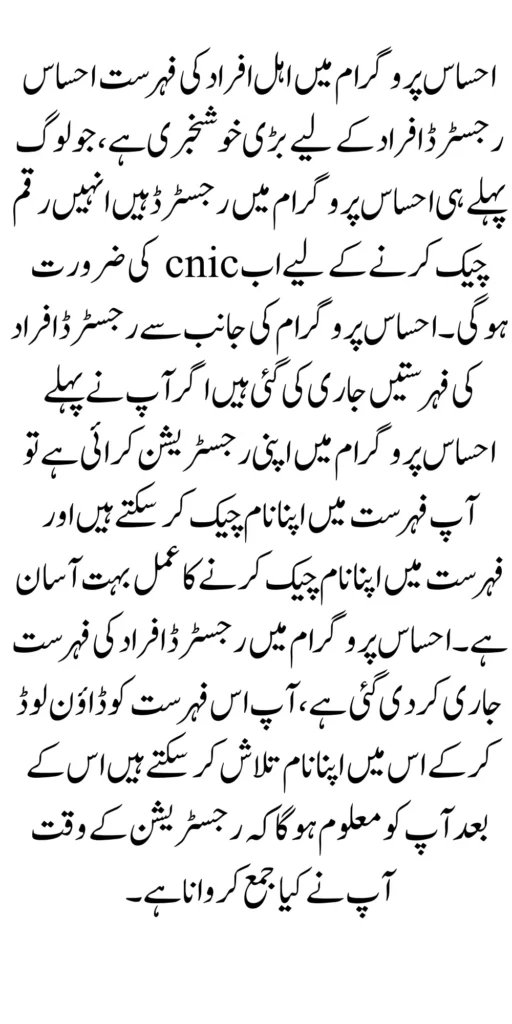 احساس پروگرام میں اہل افراد کی فہرست احساس رجسٹرڈ افراد کے لیے بڑی خوشخبری ہے، جو لوگ پہلے ہی احساس پروگرام میں رجسٹرڈ ہیں انہیں رقم چیک کرنے کے لیے اب cnic کی ضرورت ہوگی۔ احساس پروگرام کی جانب سے رجسٹرڈ افراد کی فہرستیں جاری کی گئی ہیں اگر آپ نے پہلے احساس پروگرام میں اپنی رجسٹریشن کرائی ہے تو آپ فہرست میں اپنا نام چیک کر سکتے ہیں اور فہرست میں اپنا نام چیک کرنے کا عمل بہت آسان ہے۔ احساس پروگرام میں رجسٹرڈ افراد کی فہرست جاری کر دی گئی ہے، آپ اس فہرست کو ڈاؤن لوڈ کر کے اس میں اپنا نام تلاش کر سکتے ہیں اس کے بعد آپ کو معلوم ہوگا کہ رجسٹریشن کے وقت آپ نے کیا جمع کروانا ہے۔